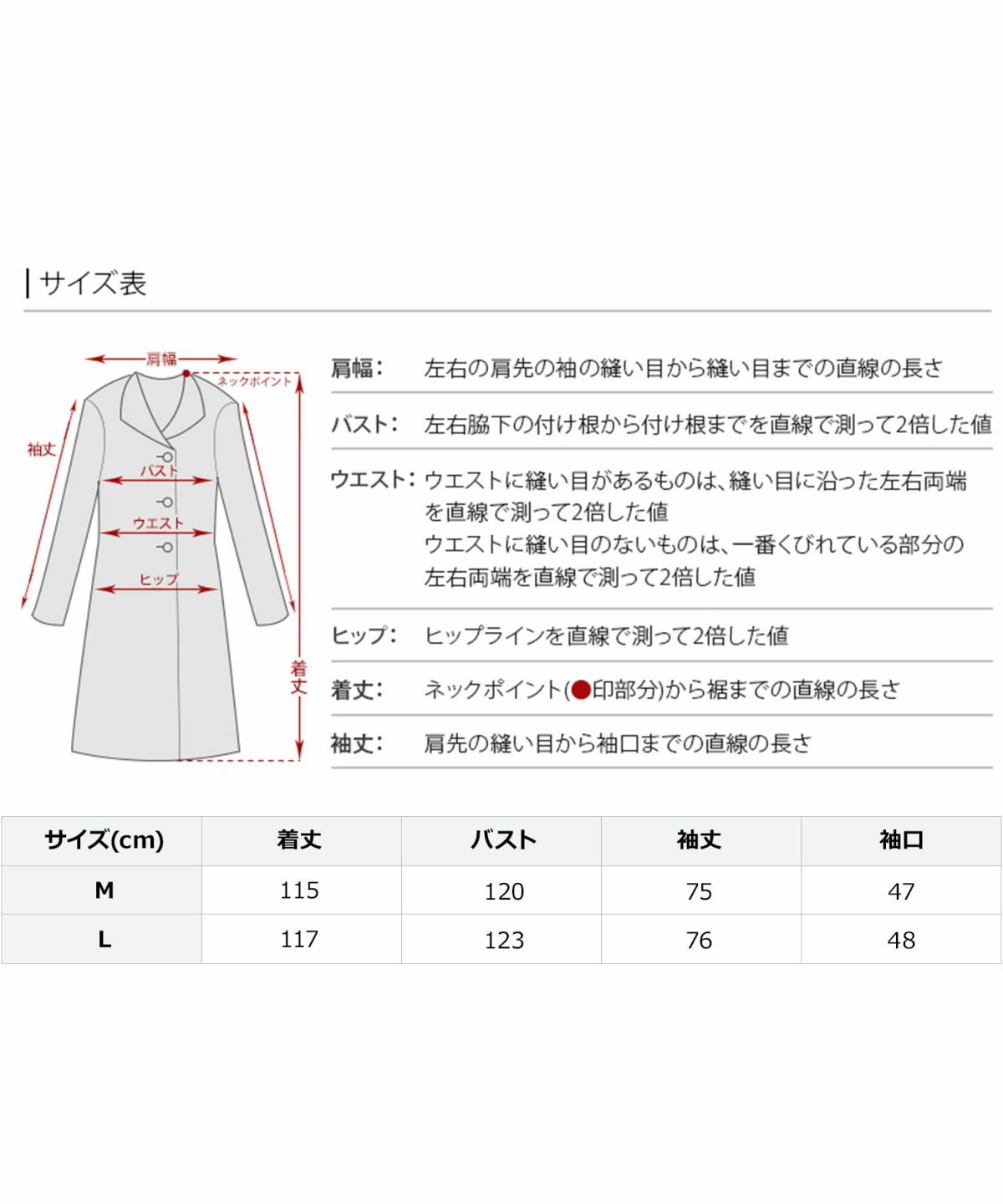 |サイズ表

肩幅
ネックポイント
袖丈
バスト
ウエスト
ヒップ
着丈

肩幅: 左右の肩先の袖の縫い目から縫い目までの直線の長さ

バスト: 左右脇下の付け根から付け根までを直線で測って2倍した値

ウエスト: ウエストに縫い目があるものは、縫い目に沿った左右両端を直線で測って2倍した値
ウエストに縫い目のないものは、一番くびれている部分の左右両端を直線で測って2倍した値

ヒップ: ヒップラインを直線で測って2倍した値

着丈: ネックポイント(●印部分)から裾までの直線の長さ

袖丈: 肩先の縫い目から袖口までの直線の長さ

| サイズ(cm) | 着丈 | バスト | 袖丈 | 袖口 |
|---|---|---|---|---|
| M | 115 | 120 | 75 | 47 |
| L | 117 | 123 | 76 | 48 |